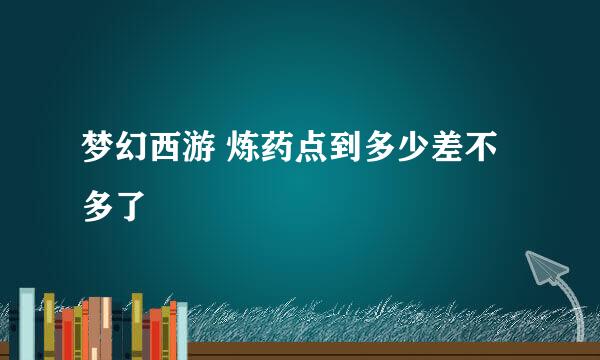 梦幻西游 炼药点到多少差不多了